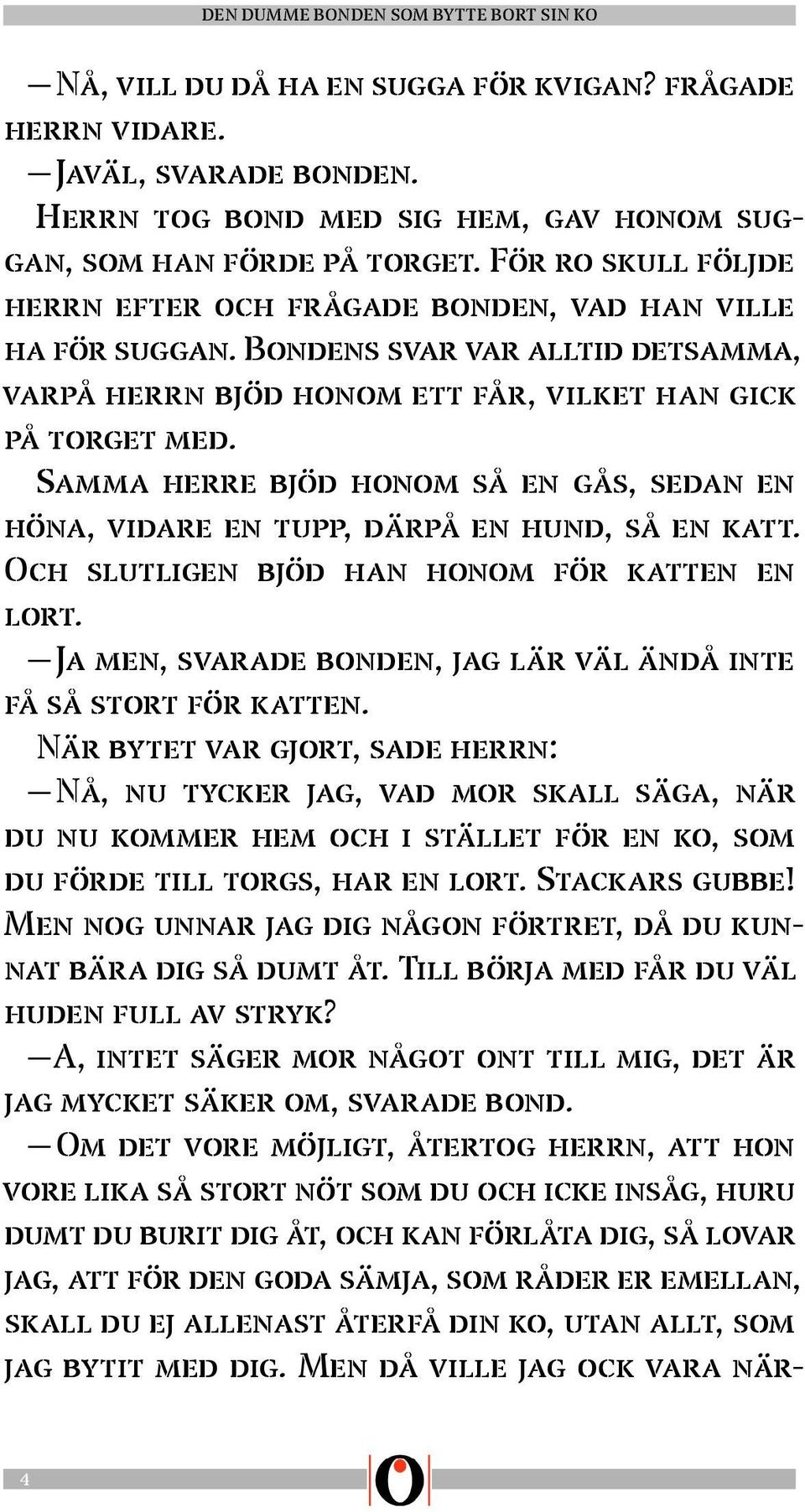 DEN DUMME BONDEN SOM BYTTE BORT SIN KO

—Nå, vill du då ha en sugga för kvigan? frågade herrn vidare.

—Javäl, svarade bonden.

Herrn tog bond med sig hem, gav honom suggan, som han förde på torget. För ro skull följde herrn efter och frågade bonden, vad han ville ha för suggan. Bondens svar var alltid detsamma, varpå herrn bjöd honom ett får, vilket han gick på torget med.

Samma herre bjöd honom så en gås, sedan en höna, vidare en tupp, därpå en hund, så en katt. Och slutligen bjöd han honom för katten en lort.

—Ja men, svarade bonden, jag lär väl ändå inte få så stort för katten.

När bytet var gjort, sade herrn:

—Nå, nu tycker jag, vad mor skall säga, när du nu kommer hem och i stället för en ko, som du förde till torgs, har en lort. Stackars gubbe! Men nog unnar jag dig någon förtret, då du kunnat bära dig så dumt åt. Till börja med får du väl huden full av stryk?

—A, intet säger mor något ont till mig, det är jag mycket säker om, svarade bond.

—Om det vore möjligt, återtog herrn, att hon vore lika så stort nöt som du och icke insåg, huru dumt du burit dig åt, och kan förlåta dig, så lovar jag, att för den goda sämja, som råder er emellan, skall du ej allenast återfå din ko, utan allt, som jag bytit med dig. Men då ville jag ock vara när-

4